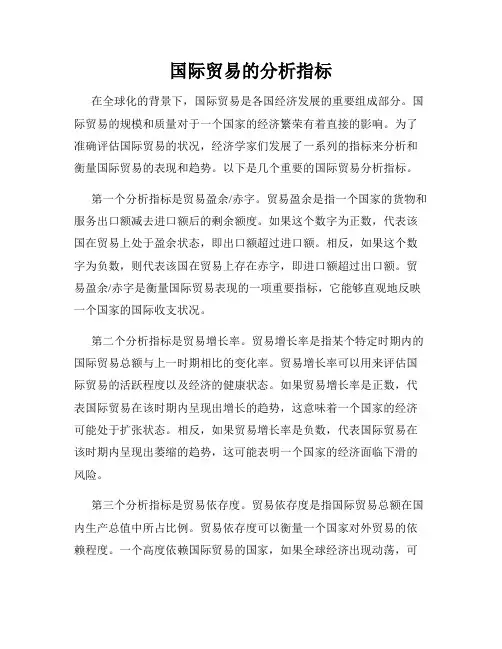 国际贸易的分析指标

在全球化的背景下，国际贸易是各国经济发展的重要组成部分。国际贸易的规模和质量对于一个国家的经济繁荣有着直接的影响。为了准确评估国际贸易的状况，经济学家们发展了一系列的指标来分析和衡量国际贸易的表现和趋势。以下是几个重要的国际贸易分析指标。

第一个分析指标是贸易盈余/赤字。贸易盈余是指一个国家的货物和服务出口额减去进口额后的剩余额度。如果这个数字为正数，代表该国在贸易上处于盈余状态，即出口额超过进口额。相反，如果这个数字为负数，则代表该国在贸易上存在赤字，即进口额超过出口额。贸易盈余/赤字是衡量国际贸易表现的一项重要指标，它能够直观地反映一个国家的国际收支状况。

第二个分析指标是贸易增长率。贸易增长率是指某个特定时期内的国际贸易总额与上一时期相比的变化率。贸易增长率可以用来评估国际贸易的活跃程度以及经济的健康状态。如果贸易增长率是正数，代表国际贸易在该时期内呈现出增长的趋势，这意味着一个国家的经济可能处于扩张状态。相反，如果贸易增长率是负数，代表国际贸易在该时期内呈现出萎缩的趋势，这可能表明一个国家的经济面临下滑的风险。

第三个分析指标是贸易依存度。贸易依存度是指国际贸易总额在国内生产总值中所占比例。贸易依存度可以衡量一个国家对外贸易的依赖程度。一个高度依赖国际贸易的国家，如果全球经济出现动荡，可